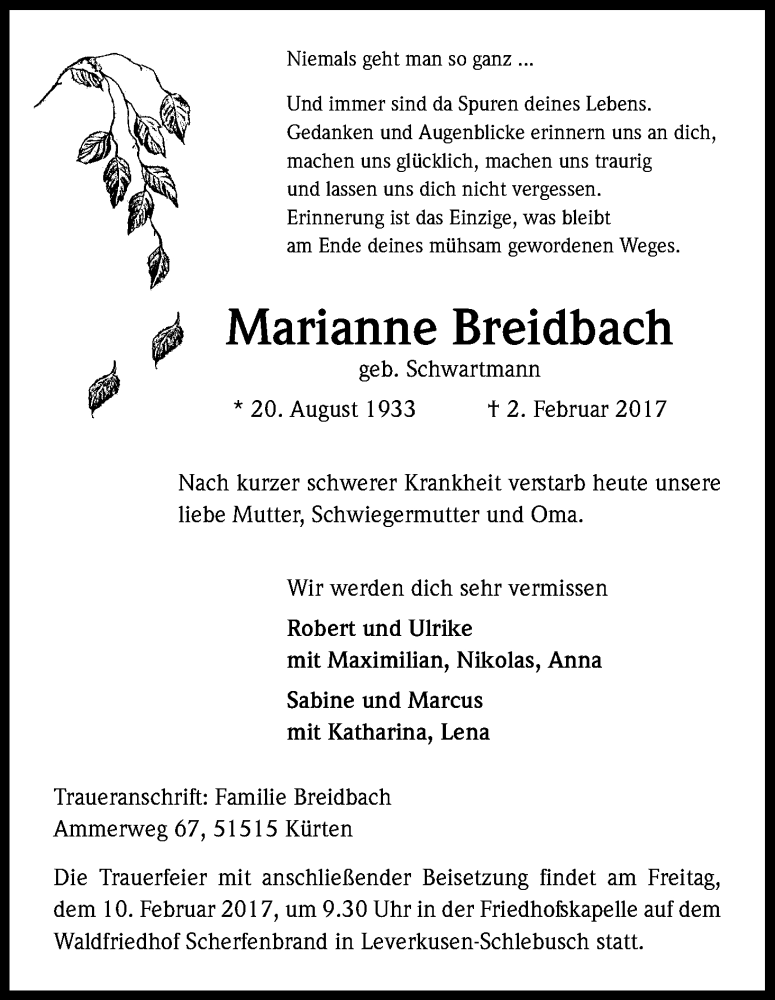 Niemals geht man so ganz ...

Und immer sind da Spuren deines Lebens.
Gedanken und Augenblicke erinnern uns an dich,
machen uns glücklich, machen uns traurig
und lassen uns dich nicht vergessen.
Erinnerung ist das Einzige, was bleibt
am Ende deines mühsam gewordenen Weges.

Marianne Breidbach

geb. Schwartmann

* 20. August 1933 † 2. Februar 2017

Nach kurzer schwerer Krankheit verstarb heute unsere liebe Mutter, Schwiegermutter und Oma.

Wir werden dich sehr vermissen

Robert und Ulrike
mit Maximilian, Nikolas, Anna

Sabine und Marcus
mit Katharina, Lena

Traueranschrift: Familie Breidbach
Ammerweg 67, 51515 Kürten

Die Trauerfeier mit anschließender Beisetzung findet am Freitag, dem 10. Februar 2017, um 9.30 Uhr in der Friedhofskapelle auf dem Waldfriedhof Scherfenbrand in Leverkusen-Schlebusch statt.